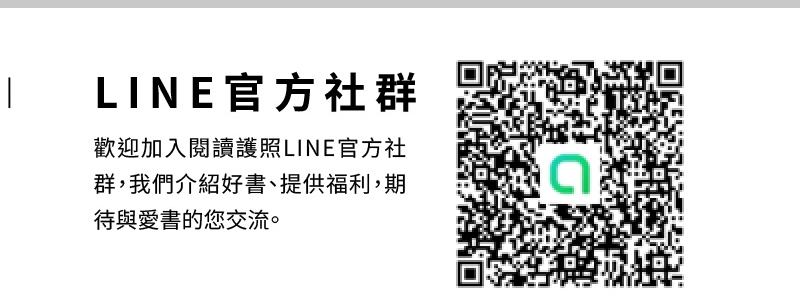 LINE官方社群

歡迎加入閱讀護照LINE官方社群,我們介紹好書、提供福利,期待與愛書的您交流。